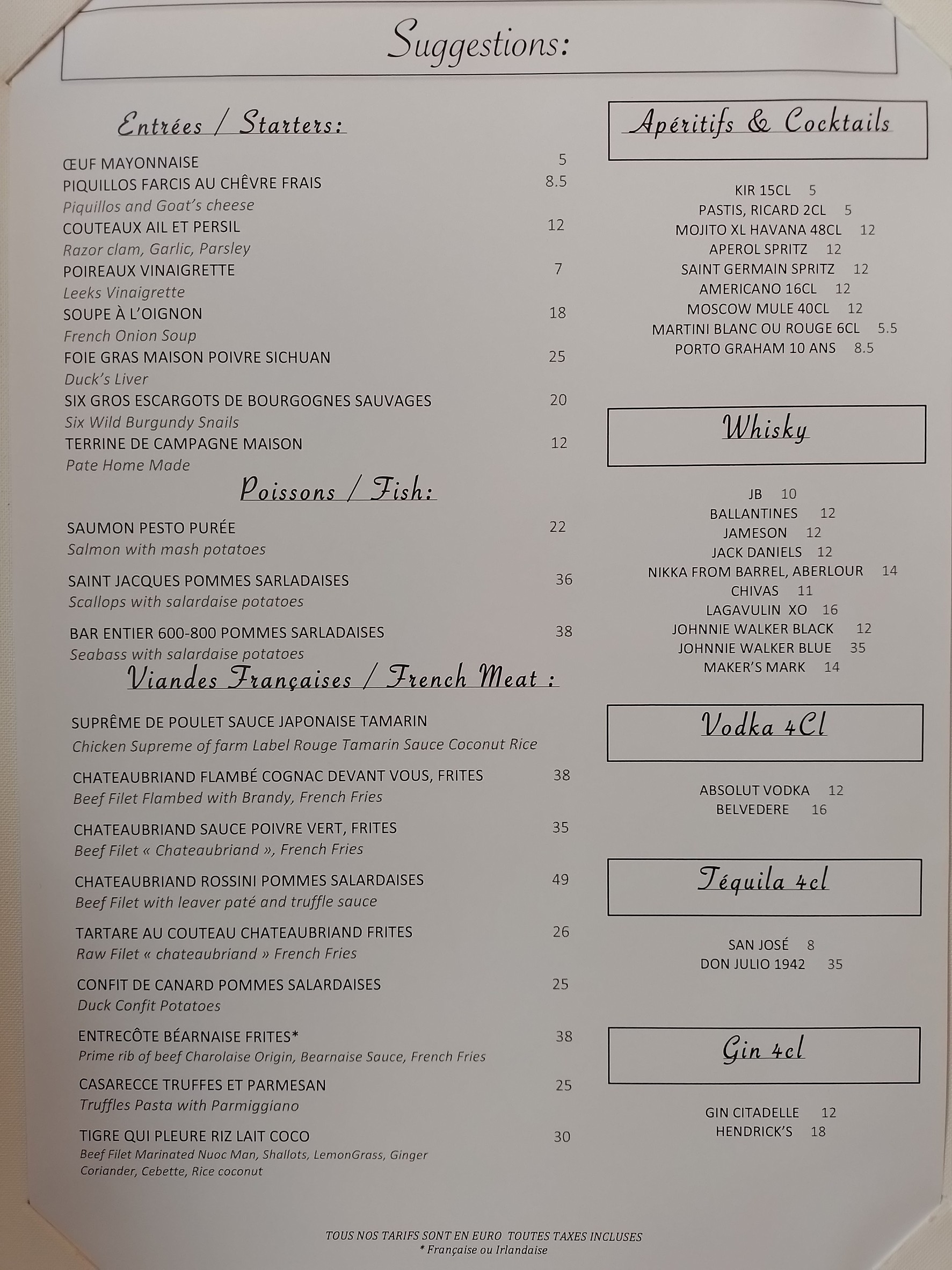 Suggestions:

Entrées / Starters:

ŒUF MAYONNAISE 5
PIQUILLOS FARCIS AU CHÊVRE FRAIS 8.5
Piquillos and Goat's cheese
COUTEAUX AIL ET PERSIL 12
Razor clam, Garlic, Parsley
POIREAUX VINAIGRETTE 7
Leeks Vinaigrette
SOUPE À L'OIGNON 18
French Onion Soup
FOIE GRAS MAISON POIVRE SICHUAN 25
Duck's Liver
SIX GROS ESCARGOTS DE BOURGOGNES SAUVAGES 20
Six Wild Burgundy Snails
TERRINE DE CAMPAGNE MAISON 12
Pate Home Made

Poissons / Fish:

SAUMON PESTO PURÉE 22
Salmon with mash potatoes

SAINT JACQUES POMMES SARLADAISES 36
Scallops with salardaise potatoes

BAR ENTIER 600-800 POMMES SARLADAISES 38
Seabass with salardaise potatoes

Viandes Françaises / French Meat :

SUPRÊME DE POULET SAUCE JAPONAISE TAMARIN
Chicken Supreme of farm Label Rouge Tamarin Sauce Coconut Rice

CHATEAUBRIAND FLAMBÉ COGNAC DEVANT VOUS, FRITES 38
Beef Filet Flambed with Brandy, French Fries

CHATEAUBRIAND SAUCE POIVRE VERT, FRITES 35
Beef Filet « Chateaubriand », French Fries

CHATEAUBRIAND ROSSINI POMMES SALARDAISES 49
Beef Filet with leaver paté and truffle sauce

TARTARE AU COUTEAU CHATEAUBRIAND FRITES 26
Raw Filet « chateaubriand » French Fries

CONFIT DE CANARD POMMES SALARDAISES 25
Duck Confit Potatoes

ENTRECÔTE BÉARNAISE FRITES* 38
Prime rib of beef Charolaise Origin, Bearnaise Sauce, French Fries

CASARECCE TRUFFES ET PARMESAN 25
Truffles Pasta with Parmiggiano

TIGRE QUI PLEURE RIZ LAIT COCO 30
Beef Filet Marinated Nuoc Man, Shallots, LemonGrass, Ginger Coriander, Cebette, Rice coconut

Apéritifs & Cocktails

KIR 15CL 5
PASTIS, RICARD 2CL 5
MOJITO XL HAVANA 48CL 12
APEROL SPRITZ 12
SAINT GERMAIN SPRITZ 12
AMERICANO 16CL 12
MOSCOW MULE 40CL 12
MARTINI BLANC OU ROUGE 6CL 5.5
PORTO GRAHAM 10 ANS 8.5

Whisky

JB 10
BALLANTINES 12
JAMESON 12
JACK DANIELS 12
NIKKA FROM BARREL, ABERLOUR 14
CHIVAS 11
LAGAVULIN XO 16
JOHNNIE WALKER BLACK 12
JOHNNIE WALKER BLUE 35
MAKER'S MARK 14

Vodka 4Cl

ABSOLUT VODKA 12
BELVEDERE 16

Téquila 4cl

SAN JOSÉ 8
DON JULIO 1942 35

Gin 4cl

GIN CITADELLE 12
HENDRICK'S 18

TOUS NOS TARIFS SONT EN EURO TOUTES TAXES INCLUSES
* Française ou Irlandaise